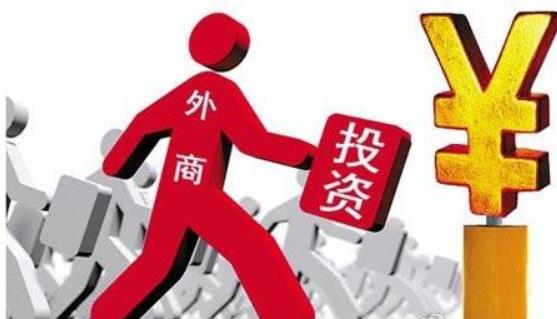 外商
投资
¥